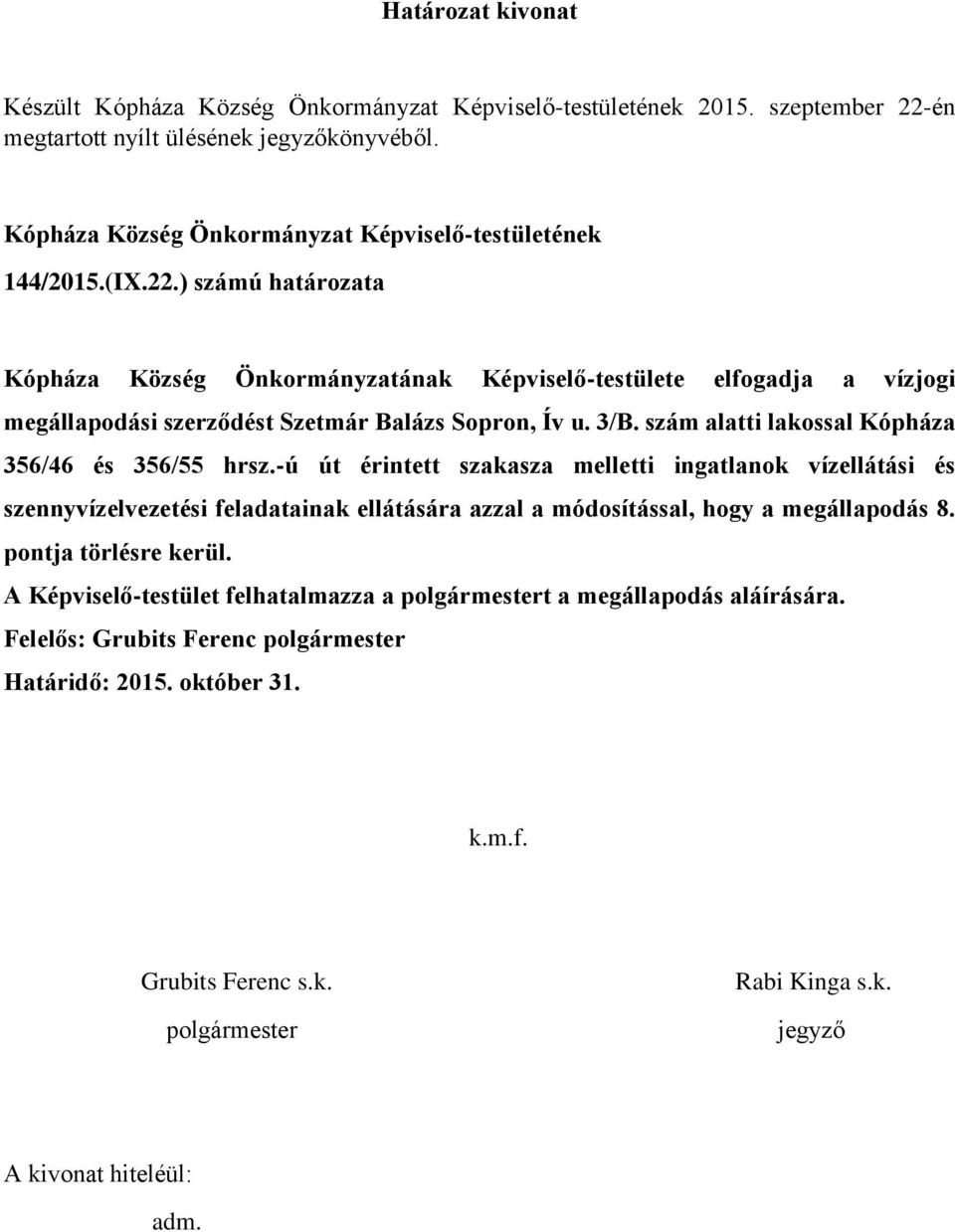 Határozat kivonat

Készült Kópháza Község Önkormányzat Képviselő-testületének 2015. szeptember 22-én megtartott nyílt ülésének jegyzőkönyvéből.

Kópháza Község Önkormányzat Képviselő-testületének
144/2015.(IX.22.) számú határozata

Kópháza Község Önkormányzatának Képviselő-testülete elfogadja a vízjogi megállapodási szerződést Szetmár Balázs Sopron, Ív u. 3/B. szám alatti lakossal Kópháza 356/46 és 356/55 hrsz.-ú út érintett szakasza melletti ingatlanok vízellátási és szennyvízelvezetési feladatainak ellátására azzal a módosítással, hogy a megállapodás 8. pontja törlésre kerül.
A Képviselő-testület felhatalmazza a polgármestert a megállapodás aláírására.
Felelős: Grubits Ferenc polgármester
Határidő: 2015. október 31.

k.m.f.

Grubits Ferenc s.k.
polgármester

Rabi Kinga s.k.
jegyző

A kivonat hiteléül:
adm.